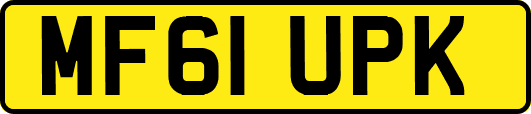 MF61 UPK